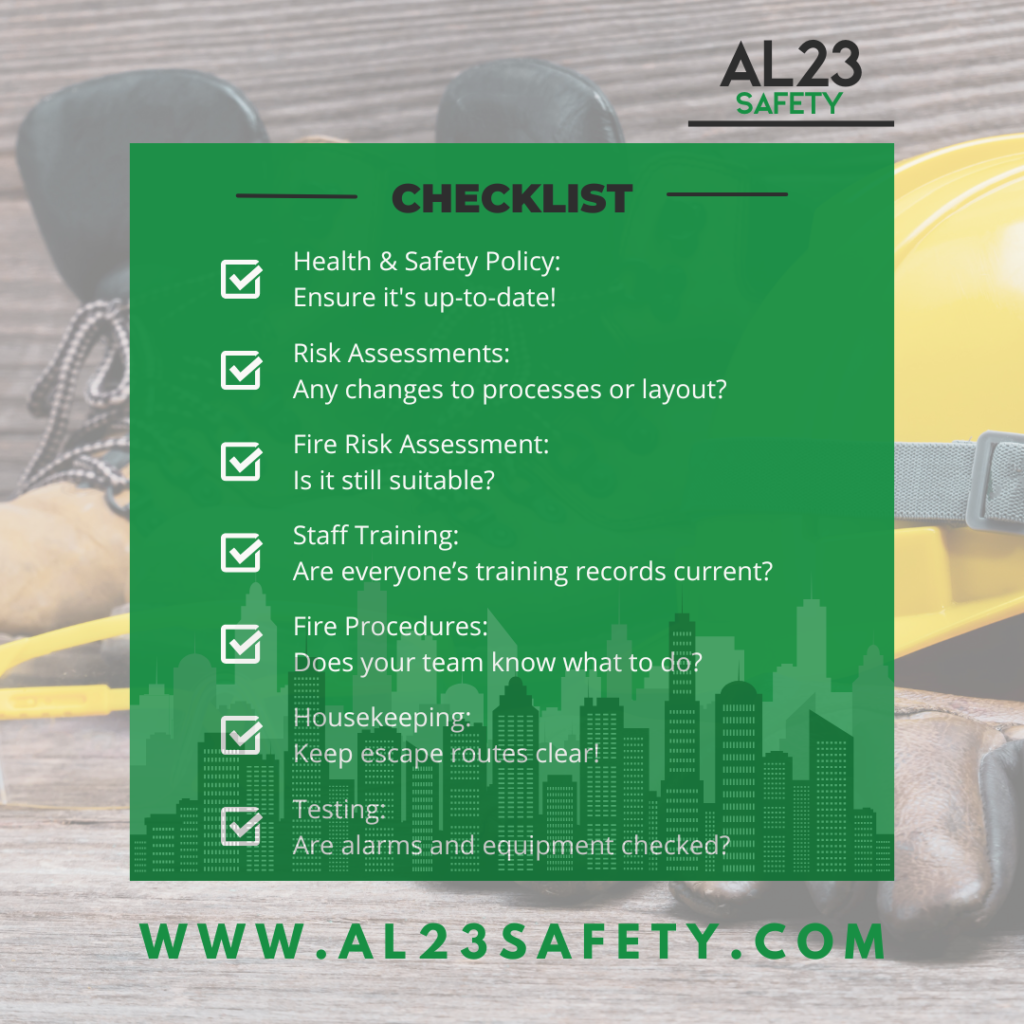 AL23
SAFETY

CHECKLIST

Health & Safety Policy:
Ensure it's up-to-date!

Risk Assessments:
Any changes to processes or layout?

Fire Risk Assessment:
Is it still suitable?

Staff Training:
Are everyone’s training records current?

Fire Procedures:
Does your team know what to do?

Housekeeping:
Keep escape routes clear!

Testing:
Are alarms and equipment checked?

WWW.AL23SAFETY.COM